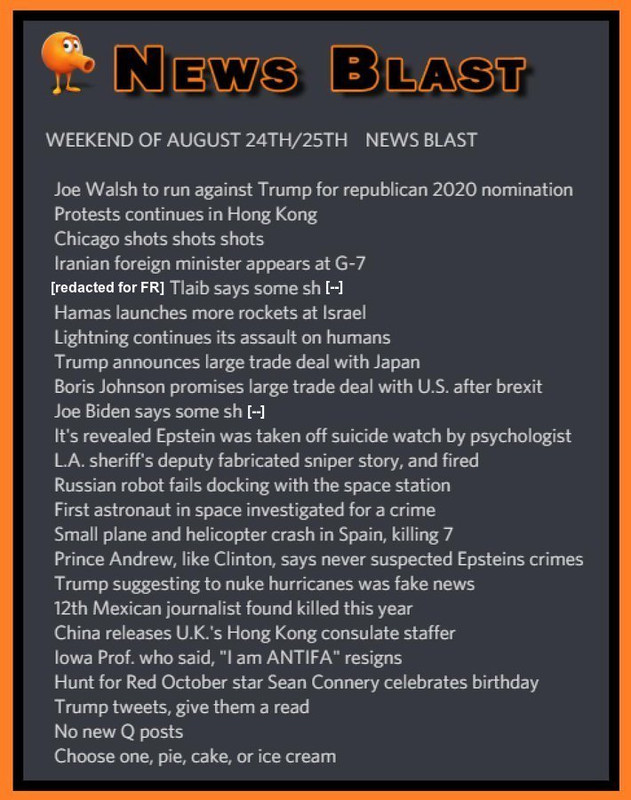 NEWS BLAST

WEEKEND OF AUGUST 24TH/25TH NEWS BLAST

Joe Walsh to run against Trump for republican 2020 nomination
Protests continues in Hong Kong
Chicago shots shots shots
Iranian foreign minister appears at G-7
[redacted for FR] Tlaib says some sh [--]
Hamas launches more rockets at Israel
Lightning continues its assault on humans
Trump announces large trade deal with Japan
Boris Johnson promises large trade deal with U.S. after brexit
Joe Biden says some sh [--]
It's revealed Epstein was taken off suicide watch by psychologist
L.A. sheriff's deputy fabricated sniper story, and fired
Russian robot fails docking with the space station
First astronaut in space investigated for a crime
Small plane and helicopter crash in Spain, killing 7
Prince Andrew, like Clinton, says never suspected Epsteins crimes
Trump suggesting to nuke hurricanes was fake news
12th Mexican journalist found killed this year
China releases U.K.'s Hong Kong consulate staffer
Iowa Prof. who said, "I am ANTIFA" resigns
Hunt for Red October star Sean Connery celebrates birthday
Trump tweets, give them a read
No new Q posts
Choose one, pie, cake, or ice cream